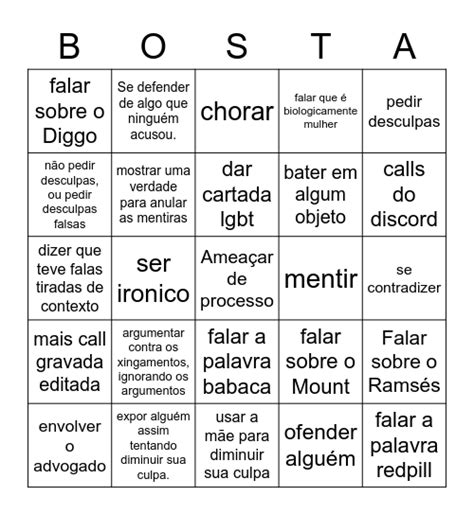 | B | O | S | T | A |
|---|---|---|---|---|
| falar sobre o Diggo | Se defender de algo que ninguém acusou. | chorar | falar que é biologicamente mulher | pedir desculpas |
| não pedir desculpas, ou pedir desculpas falsas | mostrar uma verdade para anular as mentiras | dar cartada lgbt | bater em algum objeto | calls do discord |
| dizer que teve falas tiradas de contexto | ser ironico | Ameaçar de processo | mentir | se contradizer |
| mais call gravada editada | argumentar contra os xingamentos, ignorando os argumentos | falar a palavra babaca | falar sobre o Mount | Falar sobre o Ramsés |
| envolver o advogado | expor alguém assim tentando diminuir sua culpa. | usar a mãe para diminuir sua culpa | ofender alguém | falar a palavra redpill |